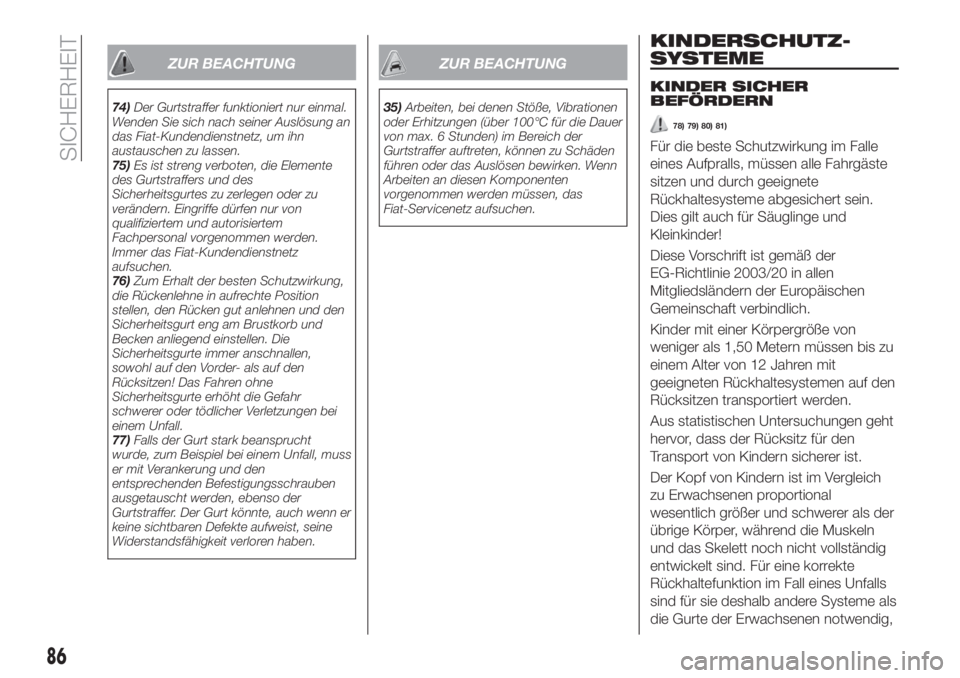 SICHERHEIT

ZUR BEACHTUNG

74) Der Gurtstraffer funktioniert nur einmal. Wenden Sie sich nach seiner Auslösung an das Fiat-Kundendienstnetz, um ihn austauschen zu lassen.
75) Es ist streng verboten, die Elemente des Gurtstraffers und des Sicherheitsgurtes zu zerlegen oder zu verändern. Eingriffe dürfen nur von qualifiziertem und autorisiertem Fachpersonal vorgenommen werden. Immer das Fiat-Kundendienstnetz aufsuchen.
76) Zum Erhalt der besten Schutzwirkung, die Rückenlehne in aufrechte Position stellen, den Rücken gut anlehnen und den Sicherheitsgurt eng am Brustkorb und Becken anliegend einstellen. Die Sicherheitsgurte immer anschnallen, sowohl auf den Vorder- als auf den Rücksitzen! Das Fahren ohne Sicherheitsgurte erhöht die Gefahr schwerer oder tödlicher Verletzungen bei einem Unfall.
77) Falls der Gurt stark beansprucht wurde, zum Beispiel bei einem Unfall, muss er mit Verankerung und den entsprechenden Befestigungsschrauben ausgetauscht werden, ebenso der Gurtstraffer. Der Gurt könnte, auch wenn er keine sichtbaren Defekte aufweist, seine Widerstandsfähigkeit verloren haben.

ZUR BEACHTUNG

35) Arbeiten, bei denen Stöße, Vibrationen oder Erhitzungen (über 100°C für die Dauer von max. 6 Stunden) im Bereich der Gurtstraffer auftreten, können zu Schäden führen oder das Auslösen bewirken. Wenn Arbeiten an diesen Komponenten vorgenommen werden müssen, das Fiat-Servicenetz aufsuchen.

KINDERSCHUTZ-SYSTEME

KINDER SICHER BEFÖRDERN

78) 79) 80) 81)

Für die beste Schutzwirkung im Falle eines Aufpralls, müssen alle Fahrgäste sitzen und durch geeignete Rückhaltesysteme abgesichert sein. Dies gilt auch für Säuglinge und Kleinkinder!

Diese Vorschrift ist gemäß der EG-Richtlinie 2003/20 in allen Mitgliedsländern der Europäischen Gemeinschaft verbindlich.

Kinder mit einer Körpergröße von weniger als 1,50 Metern müssen bis zu einem Alter von 12 Jahren mit geeigneten Rückhaltesystemen auf den Rücksitzen transportiert werden.

Aus statistischen Untersuchungen geht hervor, dass der Rücksitz für den Transport von Kindern sicherer ist.

Der Kopf von Kindern ist im Vergleich zu Erwachsenen proportional wesentlich größer und schwerer als der übrige Körper, während die Muskeln und das Skelett noch nicht vollständig entwickelt sind. Für eine korrekte Rückhaltefunktion im Fall eines Unfalls sind für sie deshalb andere Systeme als die Gurte der Erwachsenen notwendig,

86

carmanualsonline.info